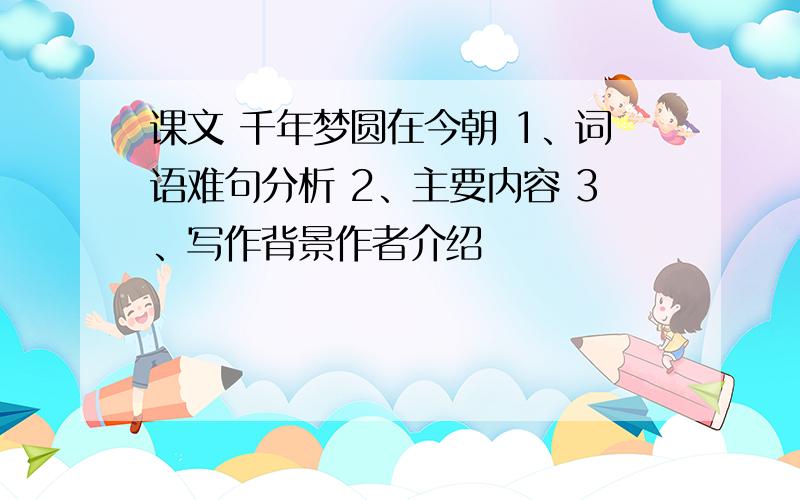 课文 千年梦圆在今朝 1、词语难句分析 2、主要内容 3、写作背景作者介绍